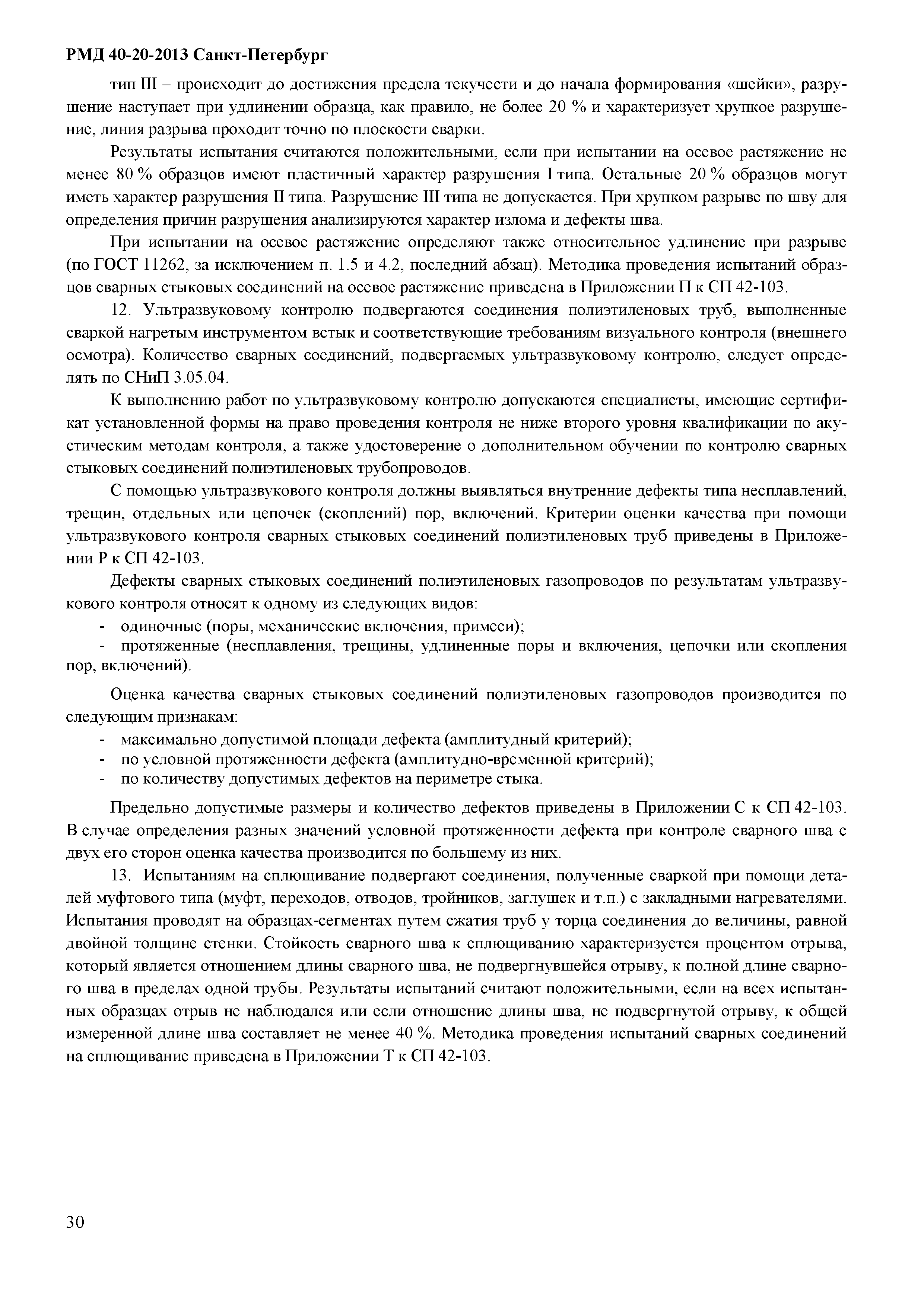 РМД 40-20-2013 Санкт-Петербург

тип III – происходит до достижения предела текучести и до начала формирования «шейки», разрушение наступает при удлинении образца, как правило, не более 20 % и характеризует хрупкое разрушение, линия разрыва проходит точно по плоскости сварки.

Результаты испытания считаются положительными, если при испытании на осевое растяжение не менее 80 % образцов имеют пластичный характер разрушения I типа. Остальные 20 % образцов могут иметь характер разрушения II типа. Разрушение III типа не допускается. При хрупком разрыве по шву для определения причин разрушения анализируются характер излома и дефекты шва.

При испытании на осевое растяжение определяют также относительное удлинение при разрыве (по ГОСТ 11262, за исключением п. 1.5 и 4.2, последний абзац). Методика проведения испытаний образцов сварных стыковых соединений на осевое растяжение приведена в Приложении П к СП 42-103.

12. Ультразвуковому контролю подвергаются соединения полиэтиленовых труб, выполненные сваркой нагретым инструментом встык и соответствующие требованиям визуального контроля (внешнего осмотра). Количество сварных соединений, подвергаемых ультразвуковому контролю, следует определять по СНиП 3.05.04.

К выполнению работ по ультразвуковому контролю допускаются специалисты, имеющие сертификат установленной формы на право проведения контроля не ниже второго уровня квалификации по акустическим методам контроля, а также удостоверение о дополнительном обучении по контролю сварных стыковых соединений полиэтиленовых трубопроводов.

С помощью ультразвукового контроля должны выявляться внутренние дефекты типа несплавлений, трещин, отдельных или цепочек (скоплений) пор, включений. Критерии оценки качества при помощи ультразвукового контроля сварных стыковых соединений полиэтиленовых труб приведены в Приложении Р к СП 42-103.

Дефекты сварных стыковых соединений полиэтиленовых газопроводов по результатам ультразвукового контроля относят к одному из следующих видов:
- одиночные (поры, механические включения, примеси);
- протяженные (несплавления, трещины, удлиненные поры и включения, цепочки или скопления пор, включений).

Оценка качества сварных стыковых соединений полиэтиленовых газопроводов производится по следующим признакам:
- максимально допустимой площади дефекта (амплитудный критерий);
- по условной протяженности дефекта (амплитудно-временной критерий);
- по количеству допустимых дефектов на периметре стыка.

Предельно допустимые размеры и количество дефектов приведены в Приложении С к СП 42-103. В случае определения разных значений условной протяженности дефекта при контроле сварного шва с двух его сторон оценка качества производится по большему из них.

13. Испытаниям на сплющивание подвергают соединения, полученные сваркой при помощи деталей муфтового типа (муфт, переходов, отводов, тройников, заглушек и т.п.) с закладными нагревателями. Испытания проводят на образцах-сегментах путем сжатия труб у торца соединения до величины, равной двойной толщине стенки. Стойкость сварного шва к сплющиванию характеризуется процентом отрыва, который является отношением длины сварного шва, не подвергнувшейся отрыву, к полной длине сварного шва в пределах одной трубы. Результаты испытаний считают положительными, если на всех испытанных образцах отрыв не наблюдался или если отношение длины шва, не подвергнутой отрыву, к общей измеренной длине шва составляет не менее 40 %. Методика проведения испытаний сварных соединений на сплющивание приведена в Приложении Т к СП 42-103.

30